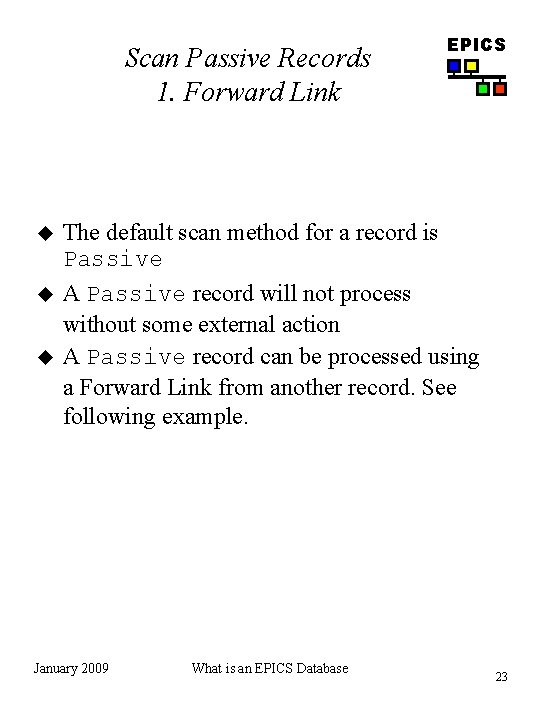 Scan Passive Records
1. Forward Link

EPICS

◆ The default scan method for a record is Passive
◆ A Passive record will not process without some external action
◆ A Passive record can be processed using a Forward Link from another record. See following example.

January 2009 What is an EPICS Database 23